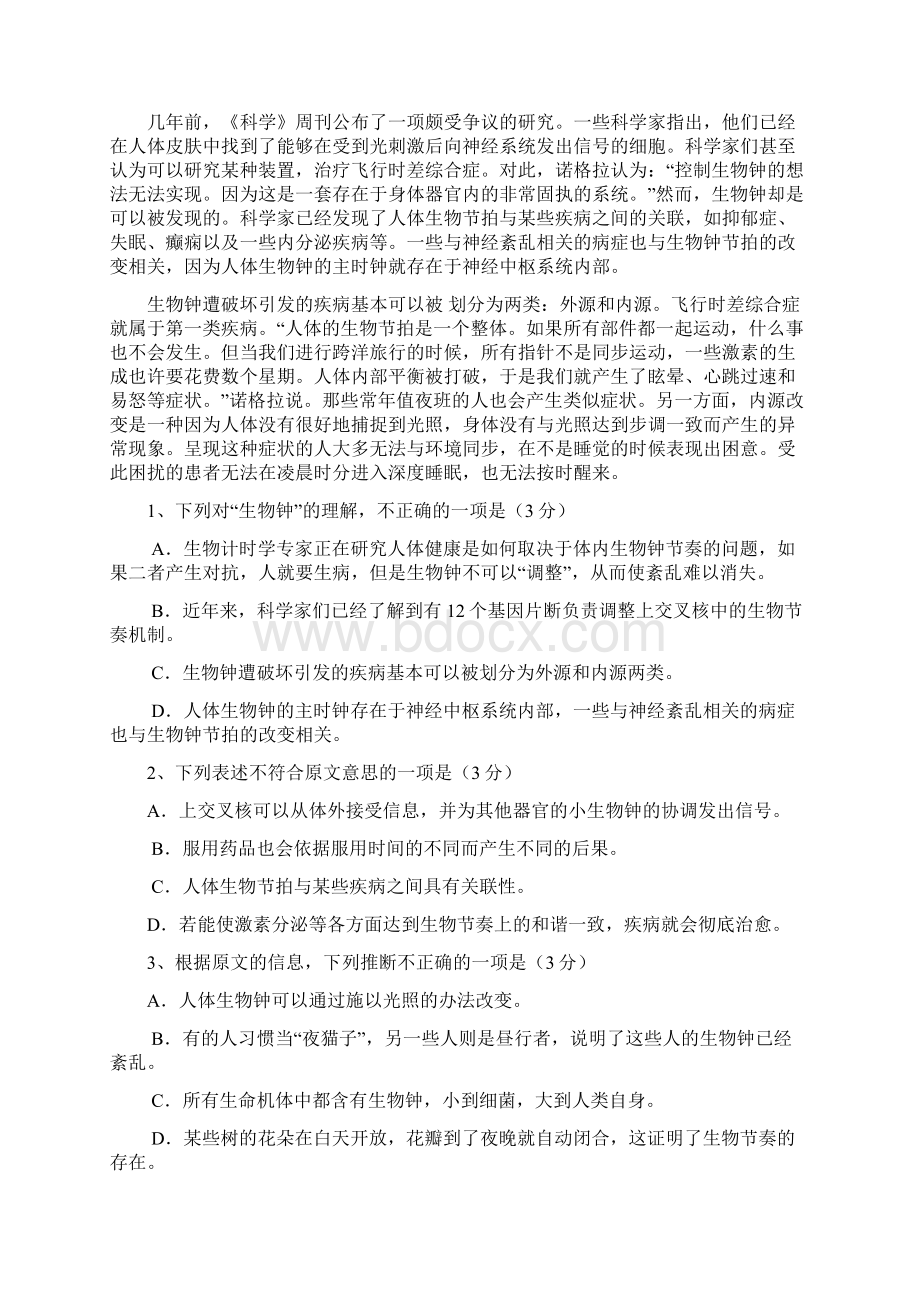 几年前，《科学》周刊公布了一项颇受争议的研究。一些科学家指出，他们已经在人体皮肤中找到了能够在受到光刺激后向神经系统发出信号的细胞。科学家们甚至认为可以研究某种装置，治疗飞行时差综合症。对此，诺格拉认为：“控制生物钟的想法无法实现。因为这是一套存在于身体器官内的非常固执的系统。”然而，生物钟却是可以被发现的。科学家已经发现了人体生物节拍与某些疾病之间的关联，如抑郁症、失眠、癫痫以及一些内分泌疾病等。一些与神经紊乱相关的病症也与生物钟节拍的改变相关，因为人体生物钟的主时钟就存在于神经中枢系统内部。

生物钟遭破坏引发的疾病基本可以被 划分为两类：外源和内源。飞行时差综合症就属于第一类疾病。“人体的生物节拍是一个整体。如果所有部件都一起运动，什么事也不会发生。但当我们进行跨洋旅行的时候，所有指针不是同步运动，一些激素的生成也许要花费数个星期。人体内部平衡被打破，于是我们就产生了眩晕、心跳过速和易怒等症状。”诺格拉说。那些常年值夜班的人也会产生类似症状。另一方面，内源改变是一种因为人体没有很好地捕捉到光照，身体没有与光照达到步调一致而产生的异常现象。呈现这种症状的人大多无法与环境同步，在不是睡觉的时候表现出困意。受此困扰的患者无法在凌晨时分进入深度睡眠，也无法按时醒来。

1、下列对“生物钟”的理解，不正确的一项是（3 分）

A．生物计时学专家正在研究人体健康是如何取决于体内生物钟节奏的问题，如果二者产生对抗，人就要生病，但是生物钟不可以“调整”，从而使紊乱难以消失。

B．近年来，科学家们已经了解到有 12 个基因片断负责调整上交叉核中的生物节奏机制。

C．生物钟遭破坏引发的疾病基本可以被划分为外源和内源两类。

D．人体生物钟的主时钟存在于神经中枢系统内部，一些与神经紊乱相关的病症也与生物钟节拍的改变相关。

2、下列表述不符合原文意思的一项是（3 分）

A．上交叉核可以从体外接受信息，并为其他器官的小生物钟的协调发出信号。

B．服用药品也会依据服用时间的不同而产生不同的后果。

C．人体生物节拍与某些疾病之间具有关联性。

D．若能使激素分泌等各方面达到生物节奏上的和谐一致，疾病就会彻底治愈。

3、根据原文的信息，下列推断不正确的一项是（3 分）

A．人体生物钟可以通过施以光照的办法改变。

B．有的人习惯当“夜猫子”，另一些人则是昼行者，说明了这些人的生物钟已经紊乱。

C．所有生命机体中都含有生物钟，小到细菌，大到人类自身。

D．某些树的花朵在白天开放，花瓣到了夜晚就自动闭合，这证明了生物节奏的存在。

www.bdocx.com